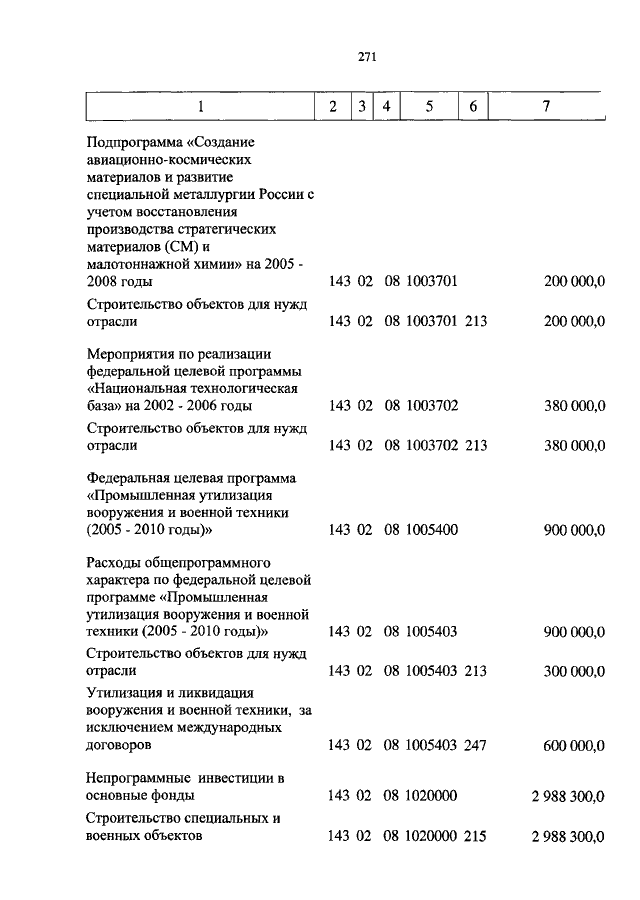 271

| 1 | 2 | 3 | 4 | 5 | 6 | 7 |
|---|---|---|---|---|---|---|
| Подпрограмма «Создание авиационно-космических материалов и развитие специальной металлургии России с учетом восстановления производства стратегических материалов (СМ) и малотоннажной химии» на 2005 - 2008 годы | 143 | 02 | 08 | 1003701 | | 200 000,0 |
| Строительство объектов для нужд отрасли | 143 | 02 | 08 | 1003701 | 213 | 200 000,0 |
| Мероприятия по реализации федеральной целевой программы «Национальная технологическая база» на 2002 - 2006 годы | 143 | 02 | 08 | 1003702 | | 380 000,0 |
| Строительство объектов для нужд отрасли | 143 | 02 | 08 | 1003702 | 213 | 380 000,0 |
| Федеральная целевая программа «Промышленная утилизация вооружения и военной техники (2005 - 2010 годы)» | 143 | 02 | 08 | 1005400 | | 900 000,0 |
| Расходы общепрограммного характера по федеральной целевой программе «Промышленная утилизация вооружения и военной техники (2005 - 2010 годы)» | 143 | 02 | 08 | 1005403 | | 900 000,0 |
| Строительство объектов для нужд отрасли | 143 | 02 | 08 | 1005403 | 213 | 300 000,0 |
| Утилизация и ликвидация вооружения и военной техники, за исключением международных договоров | 143 | 02 | 08 | 1005403 | 247 | 600 000,0 |
| Непрограммные инвестиции в основные фонды | 143 | 02 | 08 | 1020000 | | 2 988 300,0 |
| Строительство специальных и военных объектов | 143 | 02 | 08 | 1020000 | 215 | 2 988 300,0 |